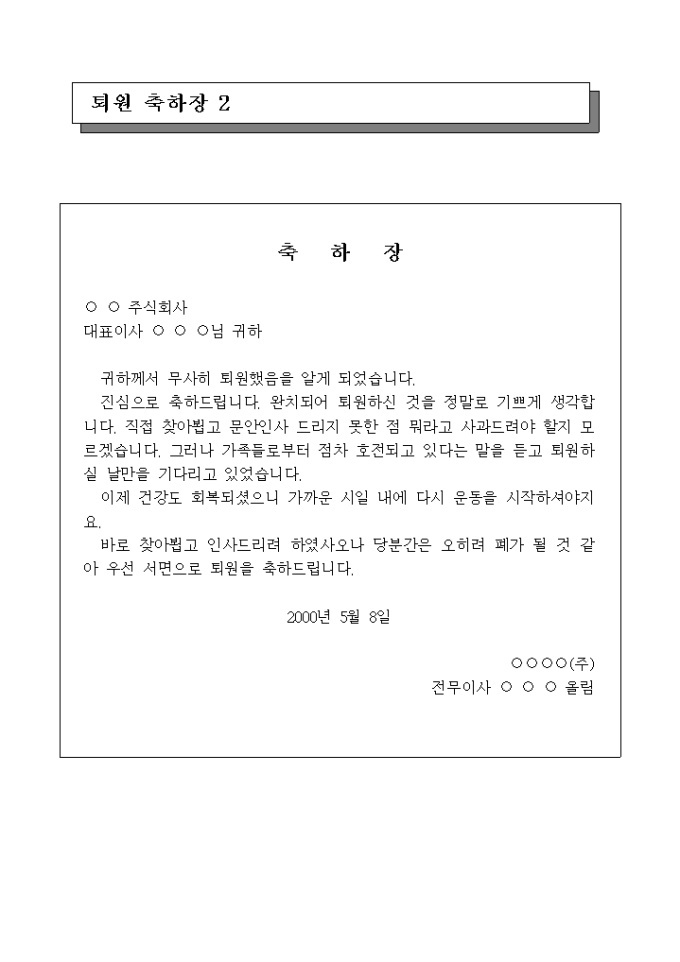 퇴원 축하장 2

축 하 장

○ ○ 주식회사
대표이사 ○ ○ ○님 귀하

귀하께서 무사히 퇴원했음을 알게 되었습니다.
진심으로 축하드립니다. 완치되어 퇴원하신 것을 정말로 기쁘게 생각합니다. 직접 찾아뵙고 문안인사 드리지 못한 점 뭐라고 사과드려야 할지 모르겠습니다. 그러나 가족들로부터 점차 호전되고 있다는 말을 듣고 퇴원하실 날만을 기다리고 있었습니다.
이제 건강도 회복되셨으니 가까운 시일 내에 다시 운동을 시작하셔야지요.
바로 찾아뵙고 인사드리려 하였사오나 당분간은 오히려 폐가 될 것 같아 우선 서면으로 퇴원을 축하드립니다.

2000년 5월 8일

○○○○(주)
전무이사 ○ ○ ○ 올림